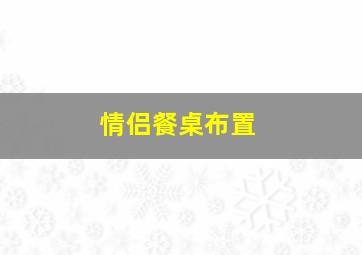 情侣餐桌布置